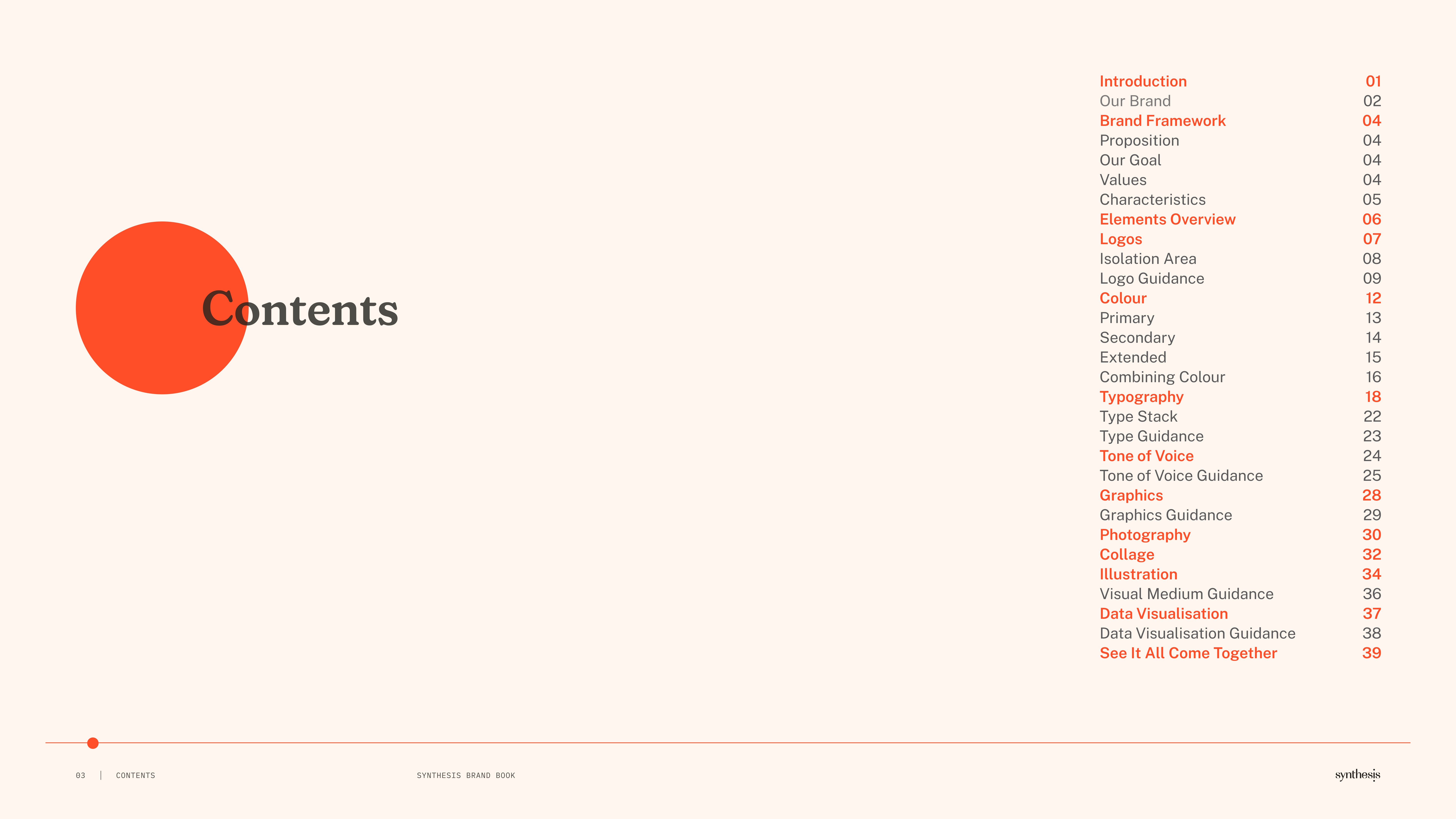 Contents

Introduction 01
Our Brand 02
Brand Framework 04
Proposition 04
Our Goal 04
Values 04
Characteristics 05
Elements Overview 06
Logos 07
Isolation Area 08
Logo Guidance 09
Colour 12
Primary 13
Secondary 14
Extended 15
Combining Colour 16
Typography 18
Type Stack 22
Type Guidance 23
Tone of Voice 24
Tone of Voice Guidance 25
Graphics 28
Graphics Guidance 29
Photography 30
Collage 32
Illustration 34
Visual Medium Guidance 36
Data Visualisation 37
Data Visualisation Guidance 38
See It All Come Together 39

03 | CONTENTS

SYNTHESIS BRAND BOOK

synthesis